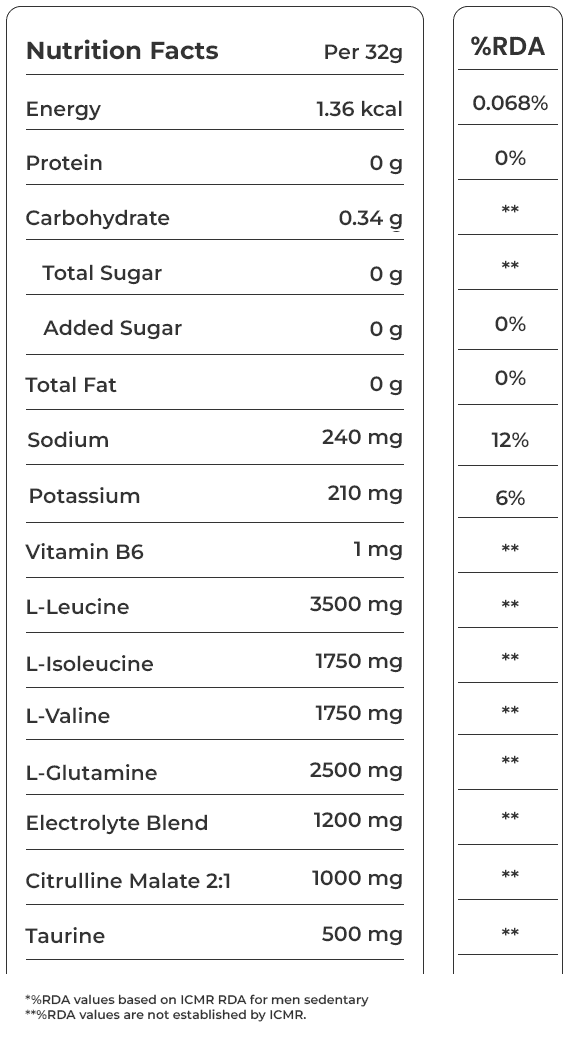 | Nutrition Facts | Per 32g | %RDA |
|---|---|---|
| Energy | 1.36 kcal | 0.068% |
| Protein | 0 g | 0% |
| Carbohydrate | 0.34 g | ** |
| Total Sugar | 0 g | ** |
| Added Sugar | 0 g | 0% |
| Total Fat | 0 g | 0% |
| Sodium | 240 mg | 12% |
| Potassium | 210 mg | 6% |
| Vitamin B6 | 1 mg | ** |
| L-Leucine | 3500 mg | ** |
| L-Isoleucine | 1750 mg | ** |
| L-Valine | 1750 mg | ** |
| L-Glutamine | 2500 mg | ** |
| Electrolyte Blend | 1200 mg | ** |
| Citrulline Malate 2:1 | 1000 mg | ** |
| Taurine | 500 mg | ** |

*%RDA values based on ICMR RDA for men sedentary
**%RDA values are not established by ICMR.